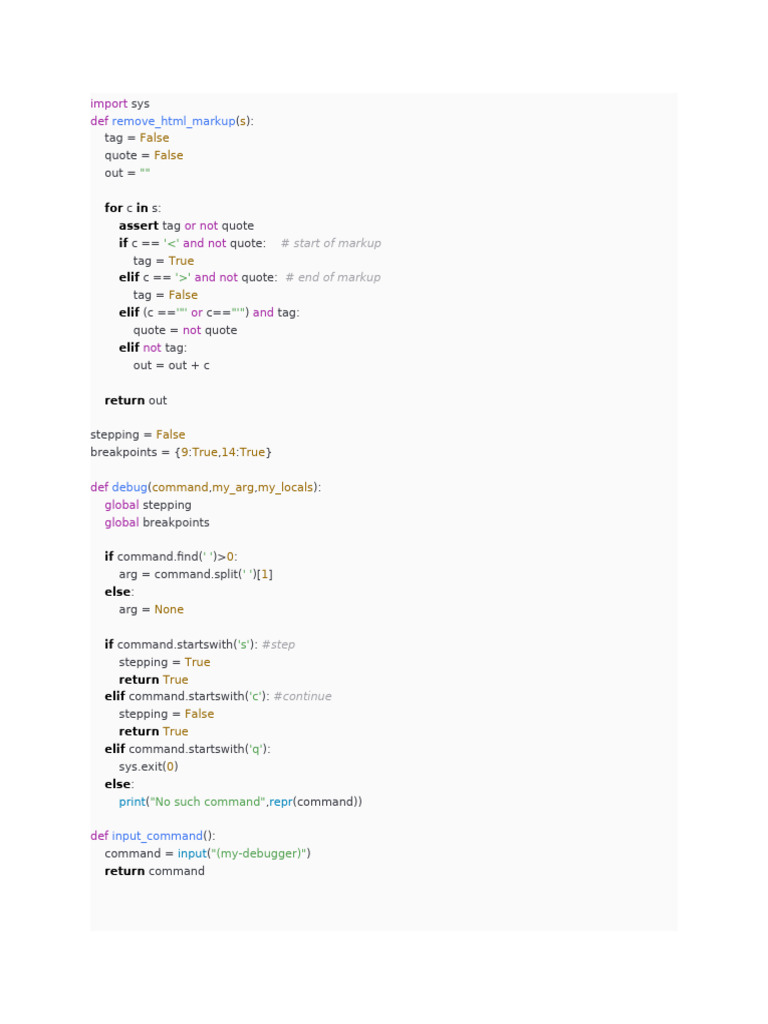 import sys
def remove_html_markup(s):
    tag = False
    quote = False
    out = ""

    for c in s:
        assert tag or not quote
        if c == '<' and not quote:    # start of markup
            tag = True
        elif c == '>' and not quote:  # end of markup
            tag = False
        elif (c =='"' or c=="'") and tag:
            quote = not quote
        elif not tag:
            out = out + c

    return out

stepping = False
breakpoints = {9:True,14:True}

def debug(command,my_arg,my_locals):
    global stepping
    global breakpoints

    if command.find(' ')>0:
        arg = command.split(' ')[1]
    else:
        arg = None

    if command.startswith('s'): #step
        stepping = True
        return True
    elif command.startswith('c'): #continue
        stepping = False
        return True
    elif command.startswith('q'):
        sys.exit(0)
    else:
        print("No such command",repr(command))

def input_command():
    command = input("(my-debugger)")
    return command